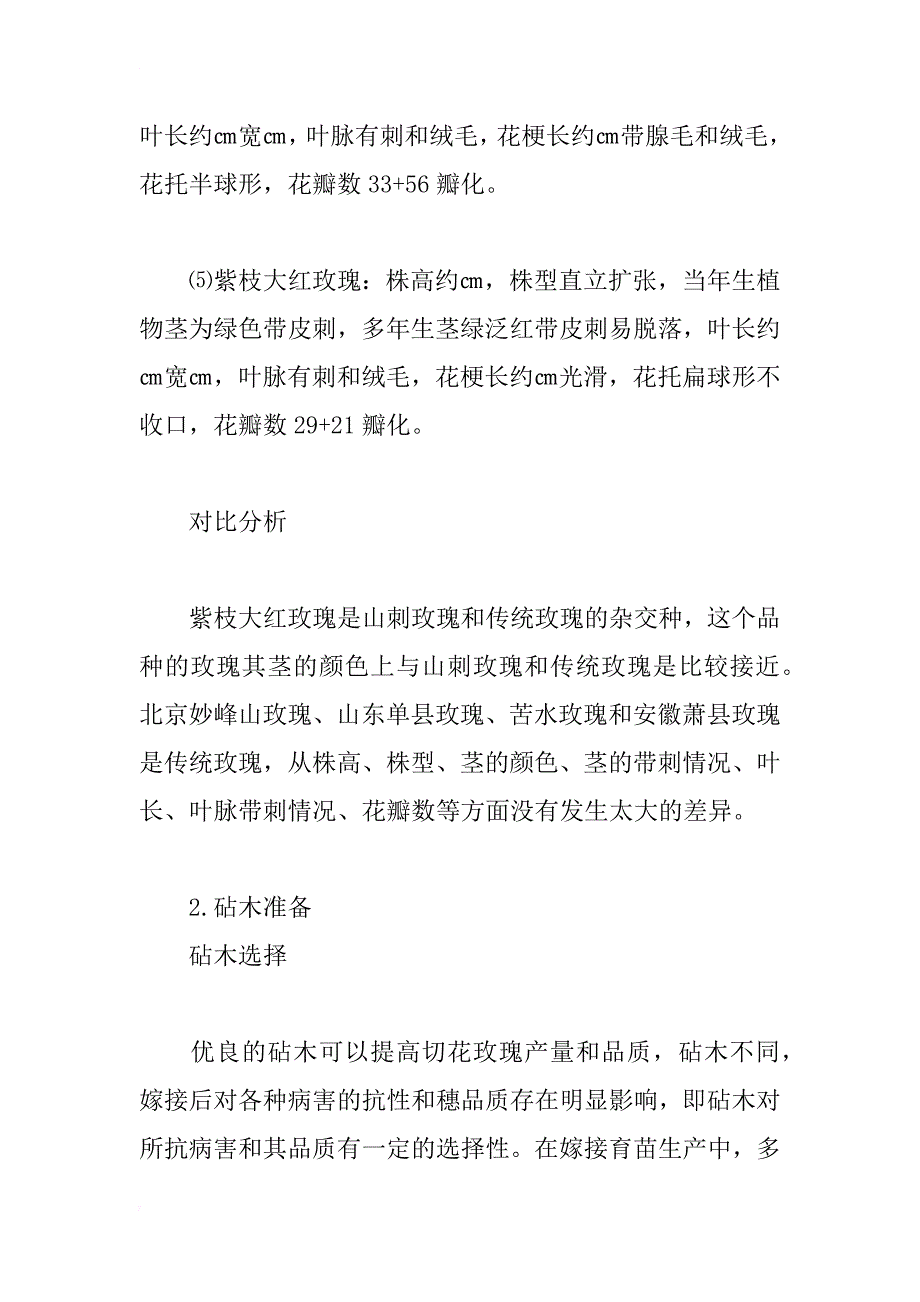 叶长约㎝宽㎝，叶脉有刺和绒毛，花梗长约㎝带腺毛和绒毛，花托半球形，花瓣数 33+56 瓣化。

⑸紫枝大红玫瑰：株高约㎝，株型直立扩张，当年生植物茎为绿色带皮刺，多年生茎绿泛红带皮刺易脱落，叶长约㎝宽㎝，叶脉有刺和绒毛，花梗长约㎝光滑，花托扁球形不收口，花瓣数 29+21 瓣化。

对比分析

紫枝大红玫瑰是山刺玫瑰和传统玫瑰的杂交种，这个品种的玫瑰其茎的颜色上与山刺玫瑰和传统玫瑰是比较接近。北京妙峰山玫瑰、山东单县玫瑰、苦水玫瑰和安徽萧县玫瑰是传统玫瑰，从株高、株型、茎的颜色、茎的带刺情况、叶长、叶脉带刺情况、花瓣数等方面没有发生太大的差异。

2.砧木准备
砧木选择

优良的砧木可以提高切花玫瑰产量和品质，砧木不同，嫁接后对各种病害的抗性和穗品质存在明显影响，即砧木对所抗病害和其品质有一定的选择性。在嫁接育苗生产中，多